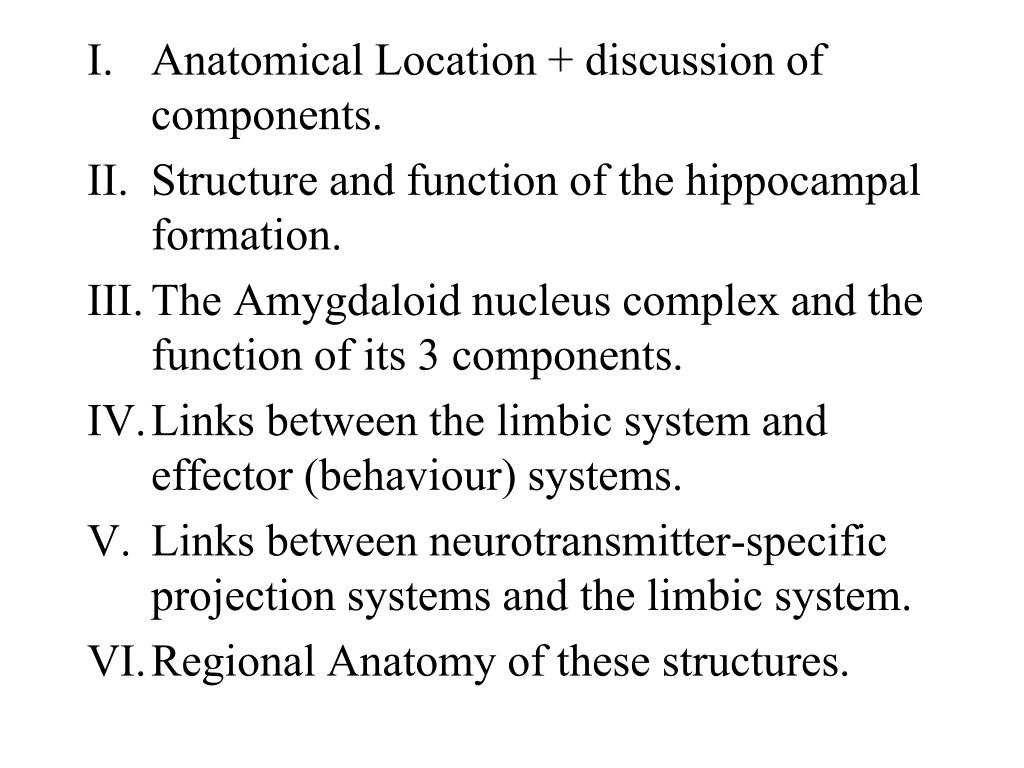 I. Anatomical Location + discussion of components.

II. Structure and function of the hippocampal formation.

III. The Amygdaloid nucleus complex and the function of its 3 components.

IV. Links between the limbic system and effector (behaviour) systems.

V. Links between neurotransmitter-specific projection systems and the limbic system.

VI. Regional Anatomy of these structures.